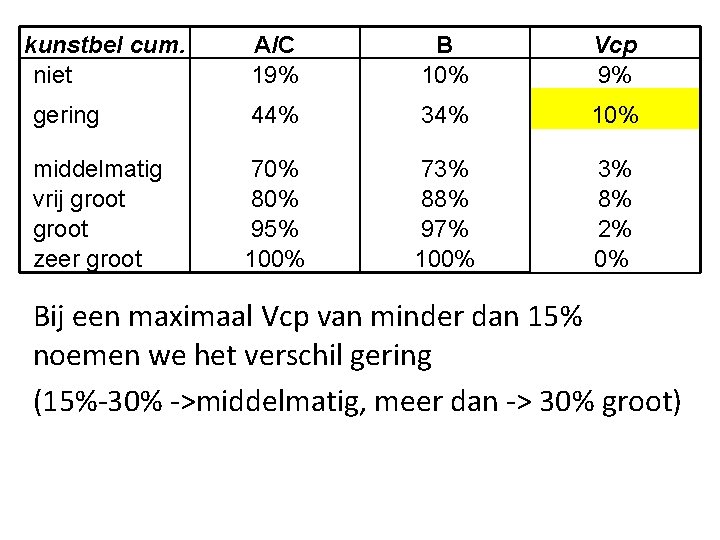 | kunstbel cum. | A/C | B | Vcp |
|---|---|---|---|
| niet | 19% | 10% | 9% |
| gering | 44% | 34% | 10% |
| middelmatig | 70% | 73% | 3% |
| vrij groot | 80% | 88% | 8% |
| groot | 95% | 97% | 2% |
| zeer groot | 100% | 100% | 0% |

Bij een maximaal Vcp van minder dan 15% noemen we het verschil gering

(15%-30% ->middelmatig, meer dan -> 30% groot)